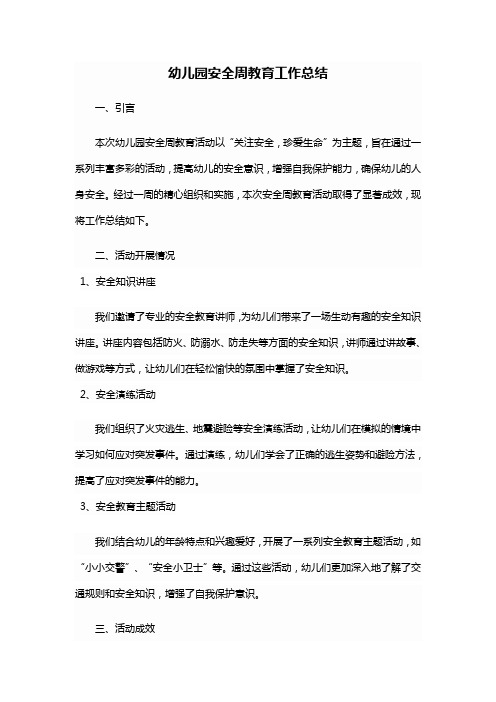 幼儿园安全周教育工作总结

一、引言

本次幼儿园安全周教育活动以“关注安全，珍爱生命”为主题，旨在通过一系列丰富多彩的活动，提高幼儿的安全意识，增强自我保护能力，确保幼儿的人身安全。经过一周的精心组织和实施，本次安全周教育活动取得了显著成效，现将工作总结如下。

二、活动开展情况

1、安全知识讲座

我们邀请了专业的安全教育讲师，为幼儿们带来了一场生动有趣的安全知识讲座。讲座内容包括防火、防溺水、防走失等方面的安全知识，讲师通过讲故事、做游戏等方式，让幼儿们在轻松愉快的氛围中掌握了安全知识。

2、安全演练活动

我们组织了火灾逃生、地震避险等安全演练活动，让幼儿们在模拟的情境中学习如何应对突发事件。通过演练，幼儿们学会了正确的逃生姿势和避险方法，提高了应对突发事件的能力。

3、安全教育主题活动

我们结合幼儿的年龄特点和兴趣爱好，开展了一系列安全教育主题活动，如“小小交警”、“安全小卫士”等。通过这些活动，幼儿们更加深入地了解了交通规则和安全知识，增强了自我保护意识。

三、活动成效